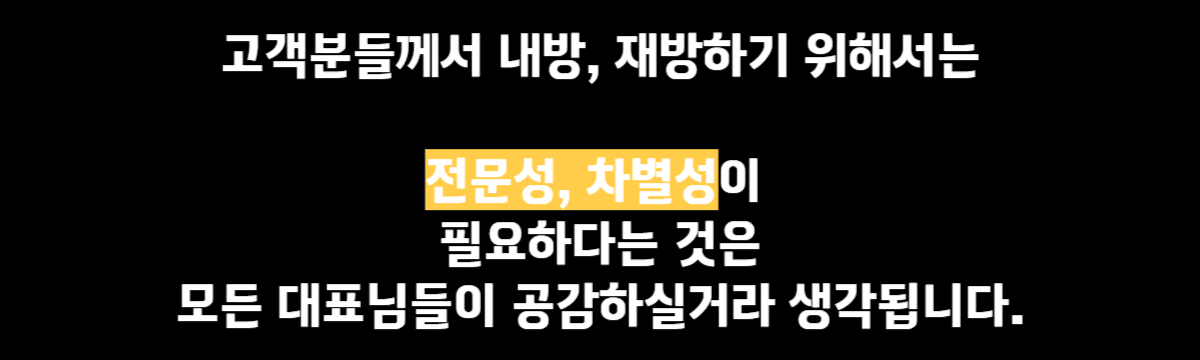 고객분들께서 내방, 재방하기 위해서는

전문성, 차별성이
필요하다는 것은
모든 대표님들이 공감하실거라 생각됩니다.